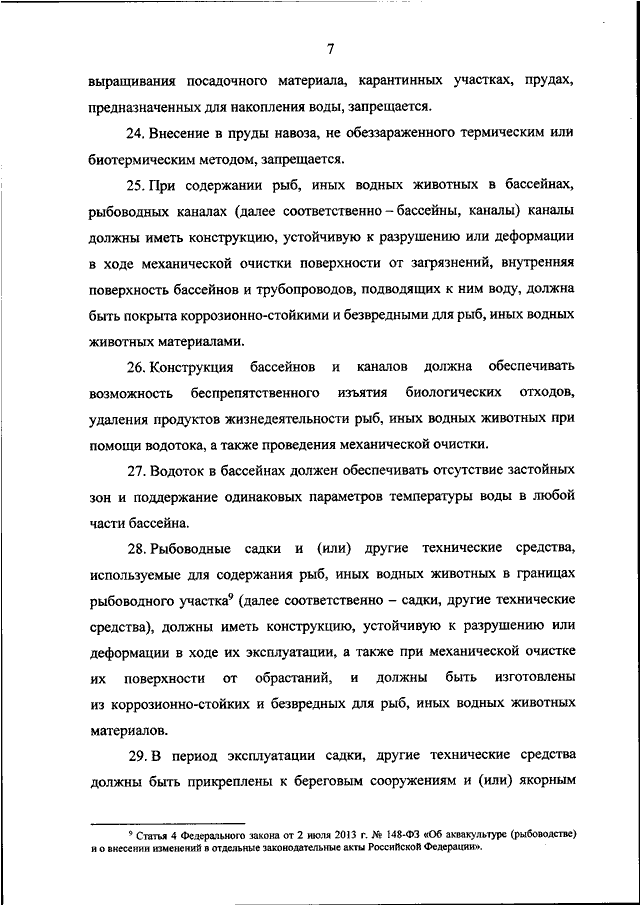 7

выращивания посадочного материала, карантинных участках, прудах, предназначенных для накопления воды, запрещается.

24. Внесение в пруды навоза, не обеззараженного термическим или биотермическим методом, запрещается.

25. При содержании рыб, иных водных животных в бассейнах, рыбоводных каналах (далее соответственно – бассейны, каналы) каналы должны иметь конструкцию, устойчивую к разрушению или деформации в ходе механической очистки поверхности от загрязнений, внутренняя поверхность бассейнов и трубопроводов, подводящих к ним воду, должна быть покрыта коррозионно-стойкими и безвредными для рыб, иных водных животных материалами.

26. Конструкция бассейнов и каналов должна обеспечивать возможность беспрепятственного изъятия биологических отходов, удаления продуктов жизнедеятельности рыб, иных водных животных при помощи водотока, а также проведения механической очистки.

27. Водоток в бассейнах должен обеспечивать отсутствие застойных зон и поддержание одинаковых параметров температуры воды в любой части бассейна.

28. Рыбоводные садки и (или) другие технические средства, используемые для содержания рыб, иных водных животных в границах рыбоводного участка$^9$ (далее соответственно – садки, другие технические средства), должны иметь конструкцию, устойчивую к разрушению или деформации в ходе их эксплуатации, а также при механической очистке их поверхности от обрастаний, и должны быть изготовлены из коррозионно-стойких и безвредных для рыб, иных водных животных материалов.

29. В период эксплуатации садки, другие технические средства должны быть прикреплены к береговым сооружениям и (или) якорным

$^9$ Статья 4 Федерального закона от 2 июля 2013 г. № 148-ФЗ «Об аквакультуре (рыбоводстве) и о внесении изменений в отдельные законодательные акты Российской Федерации».